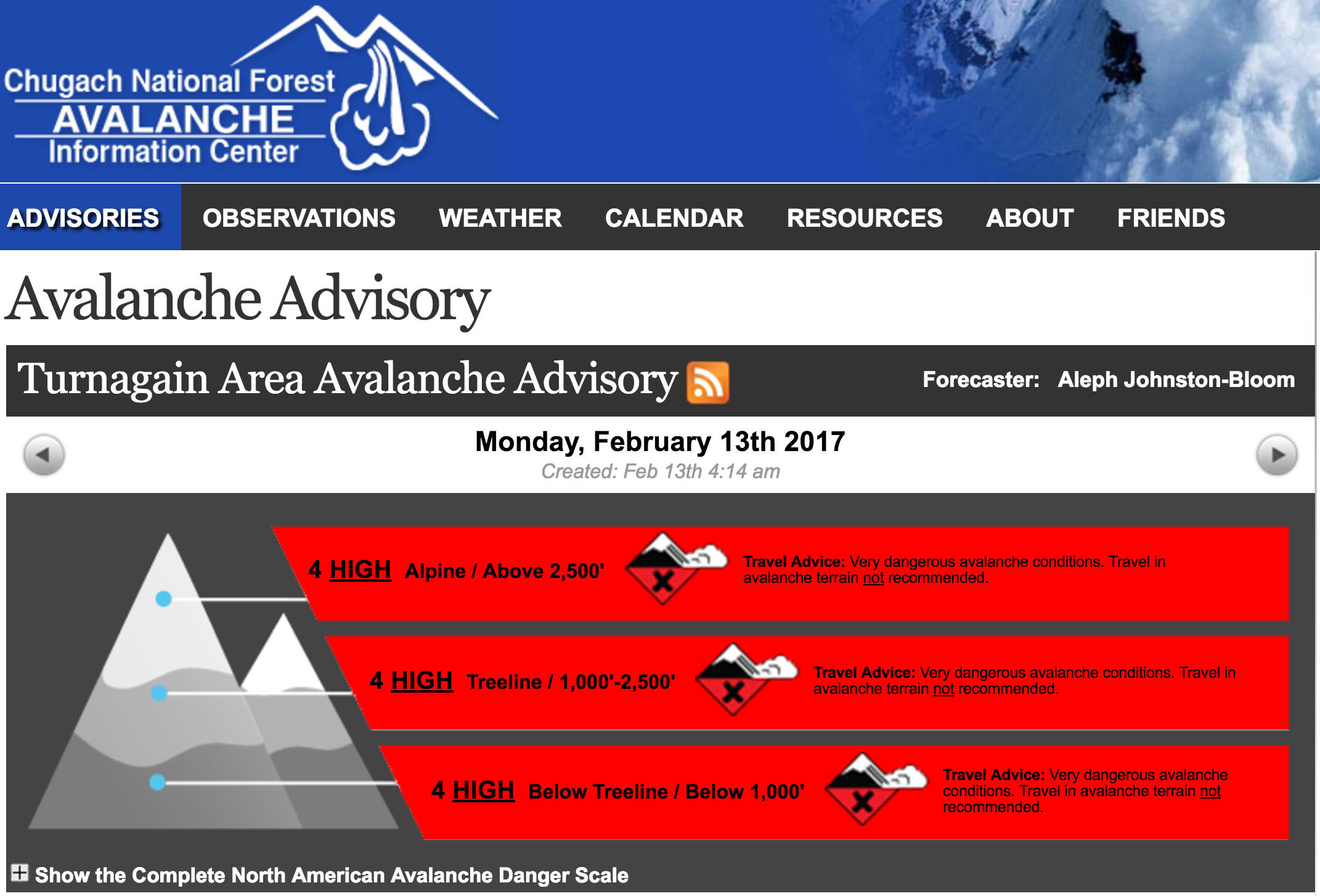 Chugach National Forest
AVALANCHE
Information Center

ADVISORIES OBSERVATIONS WEATHER CALENDAR RESOURCES ABOUT FRIENDS

Avalanche Advisory

Turnagain Area Avalanche Advisory

Forecaster: Aleph Johnston-Bloom

Monday, February 13th 2017
Created: Feb 13th 4:14 am

4 HIGH Alpine / Above 2,500'

Travel Advice: Very dangerous avalanche conditions. Travel in avalanche terrain not recommended.

4 HIGH Treeline / 1,000'-2,500'

Travel Advice: Very dangerous avalanche conditions. Travel in avalanche terrain not recommended.

4 HIGH Below Treeline / Below 1,000'

Travel Advice: Very dangerous avalanche conditions. Travel in avalanche terrain not recommended.

Show the Complete North American Avalanche Danger Scale